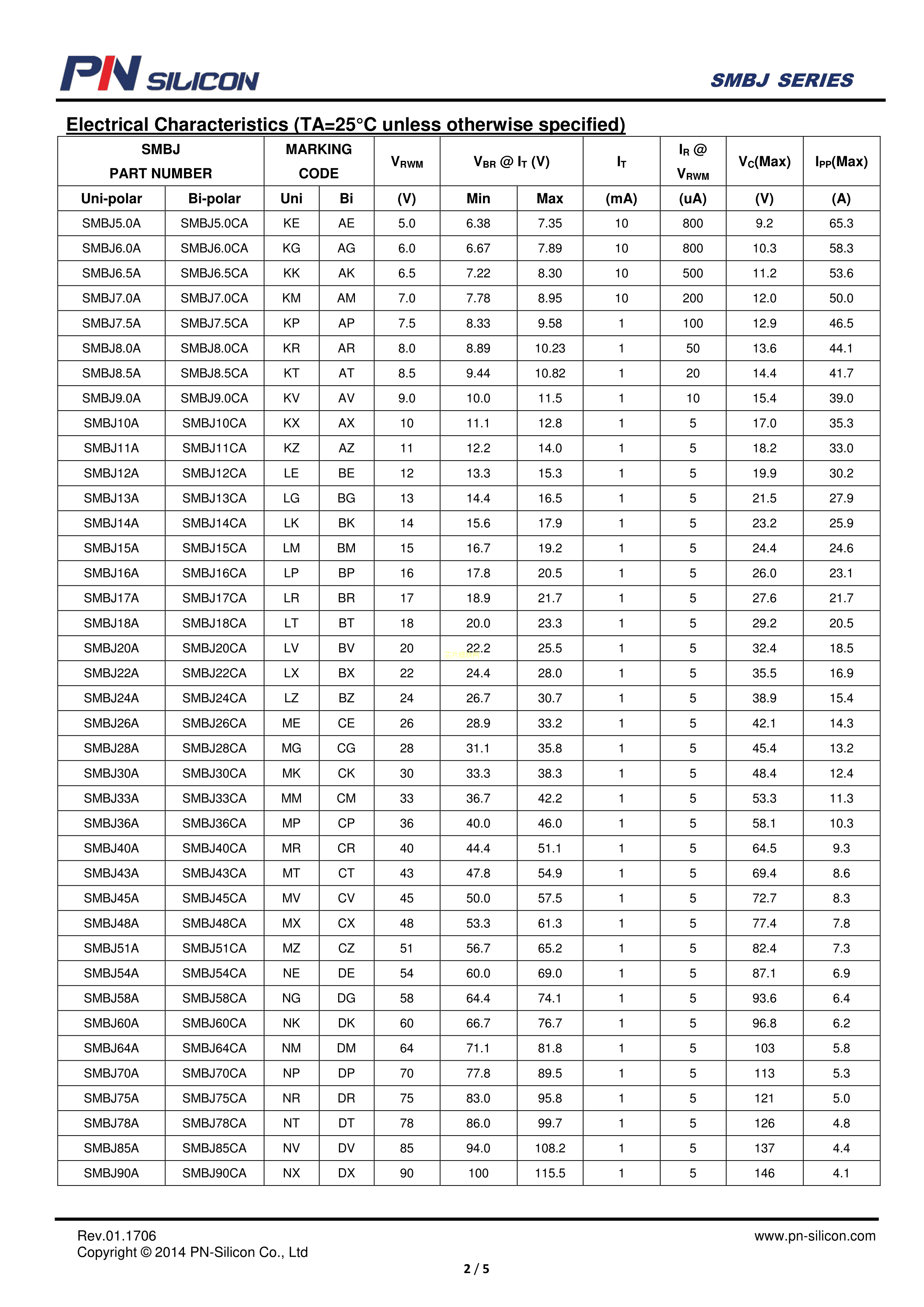 PN SILICON

SMBJ SERIES

Electrical Characteristics (TA=25°C unless otherwise specified)

| SMBJ PART NUMBER |  | MARKING CODE |  | $V_{RWM}$ | $V_{BR}$ @ $I_T$ (V) |  | $I_T$ | $I_R$ @ $V_{RWM}$ | $V_C$(Max) | $I_{PP}$(Max) |
|---|---|---|---|---|---|---|---|---|---|---|
| Uni-polar | Bi-polar | Uni | Bi | (V) | Min | Max | (mA) | (uA) | (V) | (A) |
| SMBJ5.0A | SMBJ5.0CA | KE | AE | 5.0 | 6.38 | 7.35 | 10 | 800 | 9.2 | 65.3 |
| SMBJ6.0A | SMBJ6.0CA | KG | AG | 6.0 | 6.67 | 7.89 | 10 | 800 | 10.3 | 58.3 |
| SMBJ6.5A | SMBJ6.5CA | KK | AK | 6.5 | 7.22 | 8.30 | 10 | 500 | 11.2 | 53.6 |
| SMBJ7.0A | SMBJ7.0CA | KM | AM | 7.0 | 7.78 | 8.95 | 10 | 200 | 12.0 | 50.0 |
| SMBJ7.5A | SMBJ7.5CA | KP | AP | 7.5 | 8.33 | 9.58 | 1 | 100 | 12.9 | 46.5 |
| SMBJ8.0A | SMBJ8.0CA | KR | AR | 8.0 | 8.89 | 10.23 | 1 | 50 | 13.6 | 44.1 |
| SMBJ8.5A | SMBJ8.5CA | KT | AT | 8.5 | 9.44 | 10.82 | 1 | 20 | 14.4 | 41.7 |
| SMBJ9.0A | SMBJ9.0CA | KV | AV | 9.0 | 10.0 | 11.5 | 1 | 10 | 15.4 | 39.0 |
| SMBJ10A | SMBJ10CA | KX | AX | 10 | 11.1 | 12.8 | 1 | 5 | 17.0 | 35.3 |
| SMBJ11A | SMBJ11CA | KZ | AZ | 11 | 12.2 | 14.0 | 1 | 5 | 18.2 | 33.0 |
| SMBJ12A | SMBJ12CA | LE | BE | 12 | 13.3 | 15.3 | 1 | 5 | 19.9 | 30.2 |
| SMBJ13A | SMBJ13CA | LG | BG | 13 | 14.4 | 16.5 | 1 | 5 | 21.5 | 27.9 |
| SMBJ14A | SMBJ14CA | LK | BK | 14 | 15.6 | 17.9 | 1 | 5 | 23.2 | 25.9 |
| SMBJ15A | SMBJ15CA | LM | BM | 15 | 16.7 | 19.2 | 1 | 5 | 24.4 | 24.6 |
| SMBJ16A | SMBJ16CA | LP | BP | 16 | 17.8 | 20.5 | 1 | 5 | 26.0 | 23.1 |
| SMBJ17A | SMBJ17CA | LR | BR | 17 | 18.9 | 21.7 | 1 | 5 | 27.6 | 21.7 |
| SMBJ18A | SMBJ18CA | LT | BT | 18 | 20.0 | 23.3 | 1 | 5 | 29.2 | 20.5 |
| SMBJ20A | SMBJ20CA | LV | BV | 20 | 22.2 | 25.5 | 1 | 5 | 32.4 | 18.5 |
| SMBJ22A | SMBJ22CA | LX | BX | 22 | 24.4 | 28.0 | 1 | 5 | 35.5 | 16.9 |
| SMBJ24A | SMBJ24CA | LZ | BZ | 24 | 26.7 | 30.7 | 1 | 5 | 38.9 | 15.4 |
| SMBJ26A | SMBJ26CA | ME | CE | 26 | 28.9 | 33.2 | 1 | 5 | 42.1 | 14.3 |
| SMBJ28A | SMBJ28CA | MG | CG | 28 | 31.1 | 35.8 | 1 | 5 | 45.4 | 13.2 |
| SMBJ30A | SMBJ30CA | MK | CK | 30 | 33.3 | 38.3 | 1 | 5 | 48.4 | 12.4 |
| SMBJ33A | SMBJ33CA | MM | CM | 33 | 36.7 | 42.2 | 1 | 5 | 53.3 | 11.3 |
| SMBJ36A | SMBJ36CA | MP | CP | 36 | 40.0 | 46.0 | 1 | 5 | 58.1 | 10.3 |
| SMBJ40A | SMBJ40CA | MR | CR | 40 | 44.4 | 51.1 | 1 | 5 | 64.5 | 9.3 |
| SMBJ43A | SMBJ43CA | MT | CT | 43 | 47.8 | 54.9 | 1 | 5 | 69.4 | 8.6 |
| SMBJ45A | SMBJ45CA | MV | CV | 45 | 50.0 | 57.5 | 1 | 5 | 72.7 | 8.3 |
| SMBJ48A | SMBJ48CA | MX | CX | 48 | 53.3 | 61.3 | 1 | 5 | 77.4 | 7.8 |
| SMBJ51A | SMBJ51CA | MZ | CZ | 51 | 56.7 | 65.2 | 1 | 5 | 82.4 | 7.3 |
| SMBJ54A | SMBJ54CA | NE | DE | 54 | 60.0 | 69.0 | 1 | 5 | 87.1 | 6.9 |
| SMBJ58A | SMBJ58CA | NG | DG | 58 | 64.4 | 74.1 | 1 | 5 | 93.6 | 6.4 |
| SMBJ60A | SMBJ60CA | NK | DK | 60 | 66.7 | 76.7 | 1 | 5 | 96.8 | 6.2 |
| SMBJ64A | SMBJ64CA | NM | DM | 64 | 71.1 | 81.8 | 1 | 5 | 103 | 5.8 |
| SMBJ70A | SMBJ70CA | NP | DP | 70 | 77.8 | 89.5 | 1 | 5 | 113 | 5.3 |
| SMBJ75A | SMBJ75CA | NR | DR | 75 | 83.0 | 95.8 | 1 | 5 | 121 | 5.0 |
| SMBJ78A | SMBJ78CA | NT | DT | 78 | 86.0 | 99.7 | 1 | 5 | 126 | 4.8 |
| SMBJ85A | SMBJ85CA | NV | DV | 85 | 94.0 | 108.2 | 1 | 5 | 137 | 4.4 |
| SMBJ90A | SMBJ90CA | NX | DX | 90 | 100 | 115.5 | 1 | 5 | 146 | 4.1 |

Rev.01.1706
Copyright © 2014 PN-Silicon Co., Ltd

www.pn-silicon.com

2 / 5